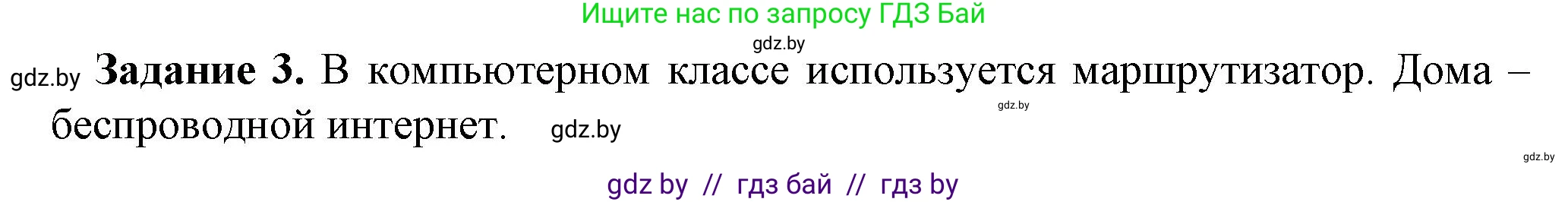 Ищите нас по запросу ГДЗ Бай

gdz.by

gdz.by **Задание 3.** В компьютерном классе используется маршрутизатор. Дома – беспроводной интернет. gdz.by

gdz.by

gdz.by

gdz by // гдз бай // гдз by